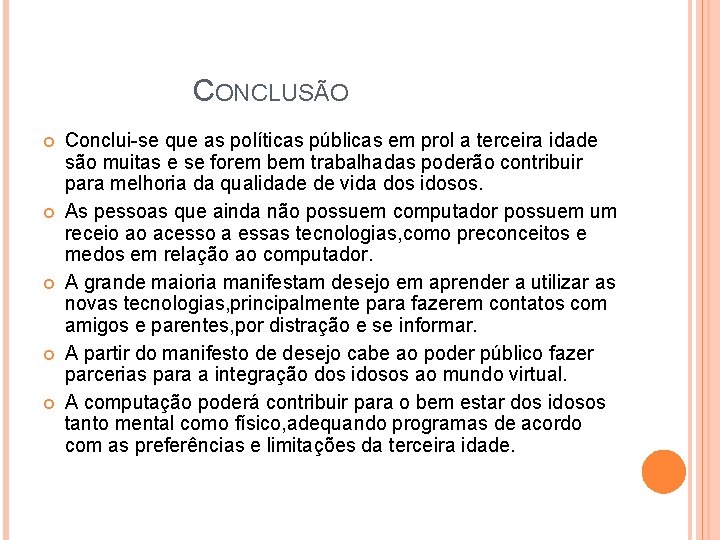 CONCLUSÃO

Conclui-se que as políticas públicas em prol a terceira idade são muitas e se forem bem trabalhadas poderão contribuir para melhoria da qualidade de vida dos idosos.

As pessoas que ainda não possuem computador possuem um receio ao acesso a essas tecnologias,como preconceitos e medos em relação ao computador.

A grande maioria manifestam desejo em aprender a utilizar as novas tecnologias,principalmente para fazerem contatos com amigos e parentes,por distração e se informar.

A partir do manifesto de desejo cabe ao poder público fazer parcerias para a integração dos idosos ao mundo virtual.

A computação poderá contribuir para o bem estar dos idosos tanto mental como físico,adequando programas de acordo com as preferências e limitações da terceira idade.